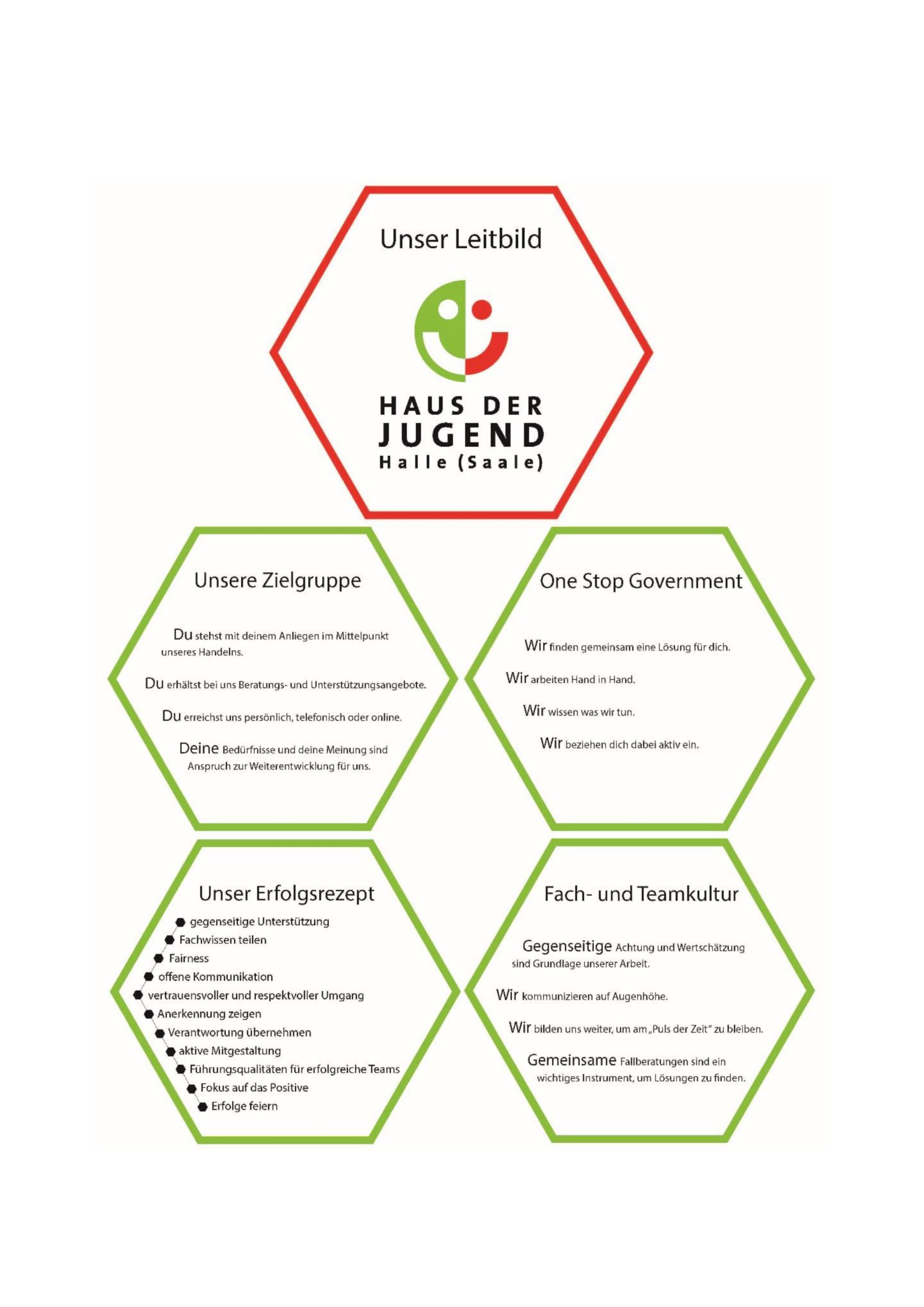 Unser Leitbild

HAUS DER
JUGEND
Halle (Saale)

Unsere Zielgruppe

Du stehst mit deinem Anliegen im Mittelpunkt unseres Handelns.

Du erhältst bei uns Beratungs- und Unterstützungsangebote.

Du erreichst uns persönlich, telefonisch oder online.

Deine Bedürfnisse und deine Meinung sind Anspruch zur Weiterentwicklung für uns.

One Stop Government

Wir finden gemeinsam eine Lösung für dich.

Wir arbeiten Hand in Hand.

Wir wissen was wir tun.

Wir beziehen dich dabei aktiv ein.

Unser Erfolgsrezept

• gegenseitige Unterstützung
• Fachwissen teilen
• Fairness
• offene Kommunikation
• vertrauensvoller und respektvoller Umgang
• Anerkennung zeigen
• Verantwortung übernehmen
• aktive Mitgestaltung
• Führungsqualitäten für erfolgreiche Teams
• Fokus auf das Positive
• Erfolge feiern

Fach- und Teamkultur

Gegenseitige Achtung und Wertschätzung sind Grundlage unserer Arbeit.

Wir kommunizieren auf Augenhöhe.

Wir bilden uns weiter, um am „Puls der Zeit" zu bleiben.

Gemeinsame Fallberatungen sind ein wichtiges Instrument, um Lösungen zu finden.